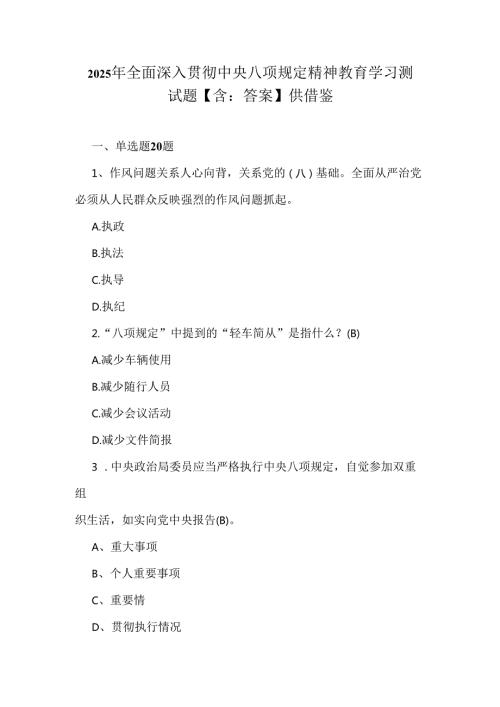 2025年全面深入贯彻中央八项规定精神教育学习测试题【含：答案】供借鉴

一、单选题20题

1、作风问题关系人心向背，关系党的（八）基础。全面从严治党必须从人民群众反映强烈的作风问题抓起。

A.执政

B.执法

C.执导

D.执纪

2.“八项规定”中提到的“轻车简从”是指什么？(B)

A.减少车辆使用

B.减少随行人员

C.减少会议活动

D.减少文件简报

3．中央政治局委员应当严格执行中央八项规定，自觉参加双重组

织生活，如实向党中央报告(B)。

A、重大事项

B、个人重要事项

C、重要情

D、贯彻执行情况